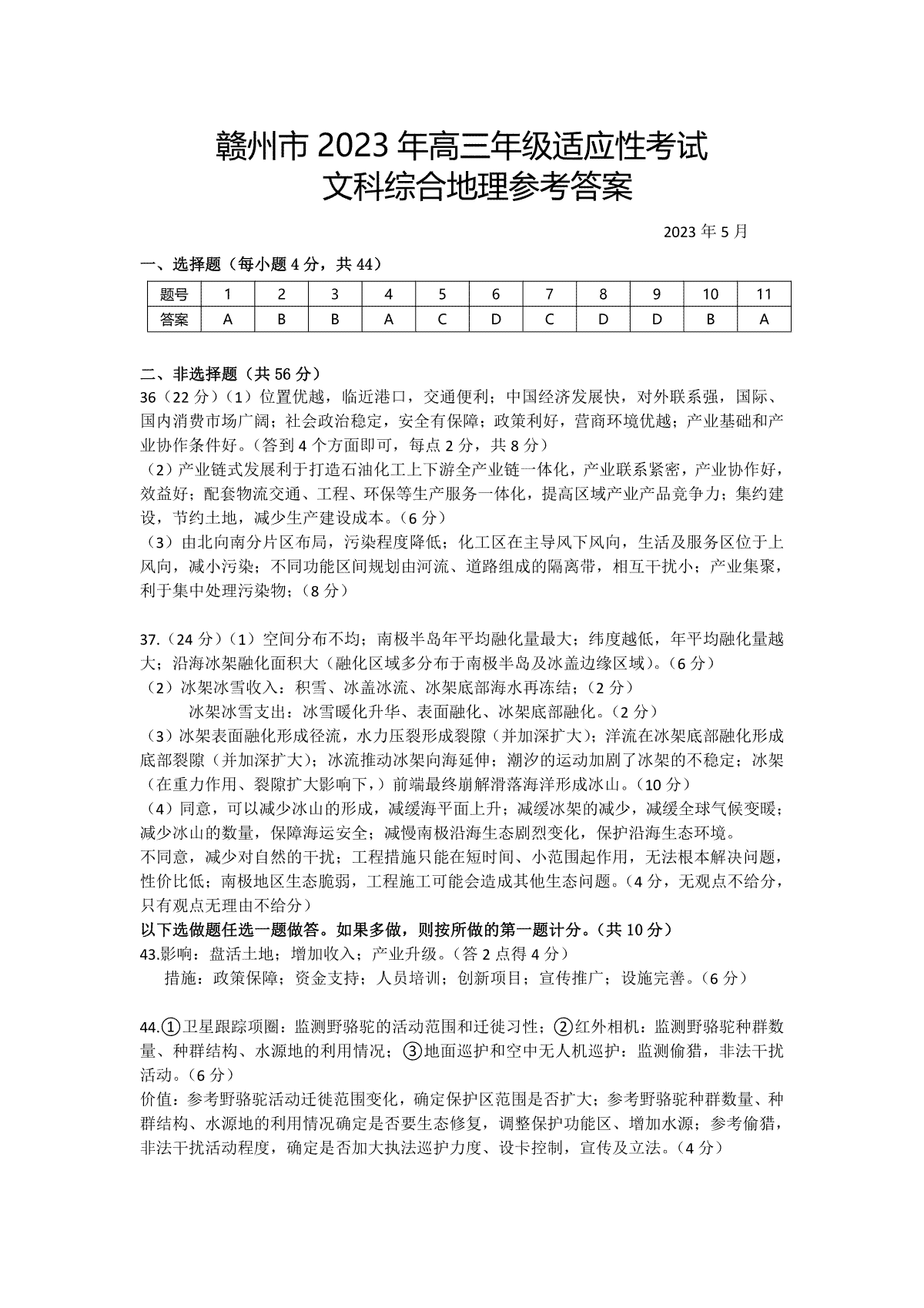 赣州市 2023 年高三年级适应性考试
文科综合地理参考答案

2023 年 5 月

一、选择题（每小题 4 分，共 44）

| 题号 | 1 | 2 | 3 | 4 | 5 | 6 | 7 | 8 | 9 | 10 | 11 |
|---|---|---|---|---|---|---|---|---|---|---|---|
| 答案 | A | B | B | A | C | D | C | D | D | B | A |

二、非选择题（共 56 分）
36（22 分）（1）位置优越，临近港口，交通便利；中国经济发展快，对外联系强，国际、国内消费市场广阔；社会政治稳定，安全有保障；政策利好，营商环境优越；产业基础和产业协作条件好。（答到 4 个方面即可，每点 2 分，共 8 分）
（2）产业链式发展利于打造石油化工上下游全产业链一体化，产业联系紧密，产业协作好，效益好；配套物流交通、工程、环保等生产服务一体化，提高区域产业产品竞争力；集约建设，节约土地，减少生产建设成本。（6 分）
（3）由北向南分片区布局，污染程度降低；化工区在主导风下风向，生活及服务区位于上风向，减小污染；不同功能区间规划由河流、道路组成的隔离带，相互干扰小；产业集聚，利于集中处理污染物；（8 分）

37.（24 分）（1）空间分布不均；南极半岛年平均融化量最大；纬度越低，年平均融化量越大；沿海冰架融化面积大（融化区域多分布于南极半岛及冰盖边缘区域）。（6 分）
（2）冰架冰雪收入：积雪、冰盖冰流、冰架底部海水再冻结；（2 分）
冰架冰雪支出：冰雪暖化升华、表面融化、冰架底部融化。（2 分）
（3）冰架表面融化形成径流，水力压裂形成裂隙（并加深扩大）；洋流在冰架底部融化形成底部裂隙（并加深扩大）；冰流推动冰架向海延伸；潮汐的运动加剧了冰架的不稳定；冰架（在重力作用、裂隙扩大影响下，）前端最终崩解滑落海洋形成冰山。（10 分）
（4）同意，可以减少冰山的形成，减缓海平面上升；减缓冰架的减少，减缓全球气候变暖；减少冰山的数量，保障海运安全；减慢南极沿海生态剧烈变化，保护沿海生态环境。
不同意，减少对自然的干扰；工程措施只能在短时间、小范围起作用，无法根本解决问题，性价比低；南极地区生态脆弱，工程施工可能会造成其他生态问题。（4 分，无观点不给分，只有观点无理由不给分）
以下选做题任选一题做答。如果多做，则按所做的第一题计分。（共 10 分）
43.影响：盘活土地；增加收入；产业升级。（答 2 点得 4 分）
措施：政策保障；资金支持；人员培训；创新项目；宣传推广；设施完善。（6 分）

44.①卫星跟踪项圈：监测野骆驼的活动范围和迁徙习性；②红外相机：监测野骆驼种群数量、种群结构、水源地的利用情况；③地面巡护和空中无人机巡护：监测偷猎，非法干扰活动。（6 分）
价值：参考野骆驼活动迁徙范围变化，确定保护区范围是否扩大；参考野骆驼种群数量、种群结构、水源地的利用情况确定是否要生态修复，调整保护功能区、增加水源；参考偷猎，非法干扰活动程度，确定是否加大执法巡护力度、设卡控制，宣传及立法。（4 分）